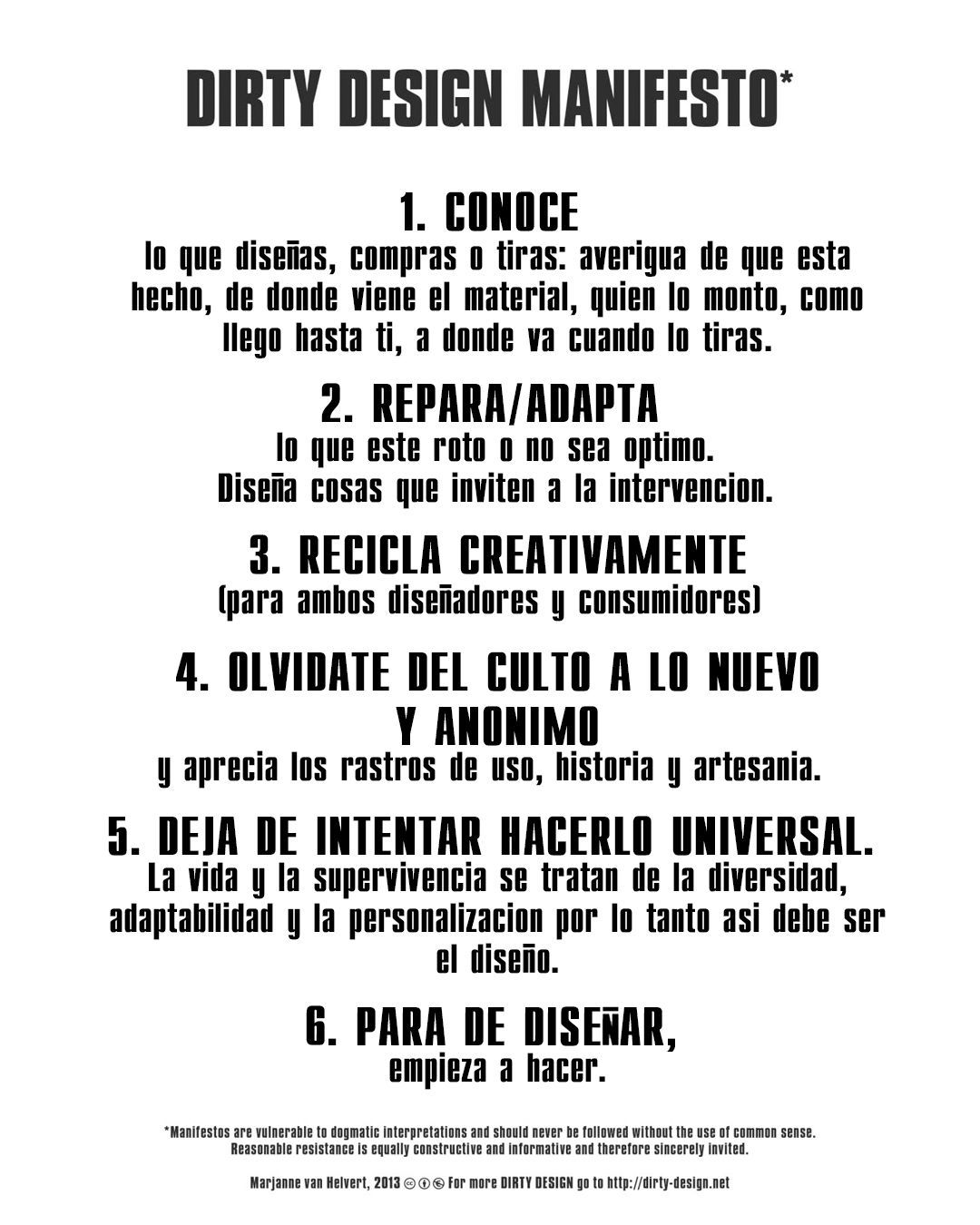 DIRTY DESIGN MANIFESTO*

1. CONOCE
lo que diseñas, compras o tiras: averigua de que esta hecho, de donde viene el material, quien lo monto, como llego hasta ti, a donde va cuando lo tiras.

2. REPARA/ADAPTA
lo que este roto o no sea optimo.
Diseña cosas que inviten a la intervencion.

3. RECICLA CREATIVAMENTE
(para ambos diseñadores y consumidores)

4. OLVIDATE DEL CULTO A LO NUEVO Y ANONIMO
y aprecia los rastros de uso, historia y artesania.

5. DEJA DE INTENTAR HACERLO UNIVERSAL.
La vida y la supervivencia se tratan de la diversidad, adaptabilidad y la personalizacion por lo tanto asi debe ser el diseño.

6. PARA DE DISEÑAR,
empieza a hacer.

*Manifestos are vulnerable to dogmatic interpretations and should never be followed without the use of common sense.
Reasonable resistance is equally constructive and informative and therefore sincerely invited.

Marjanne van Helvert, 2013 For more DIRTY DESIGN go to http://dirty-design.net